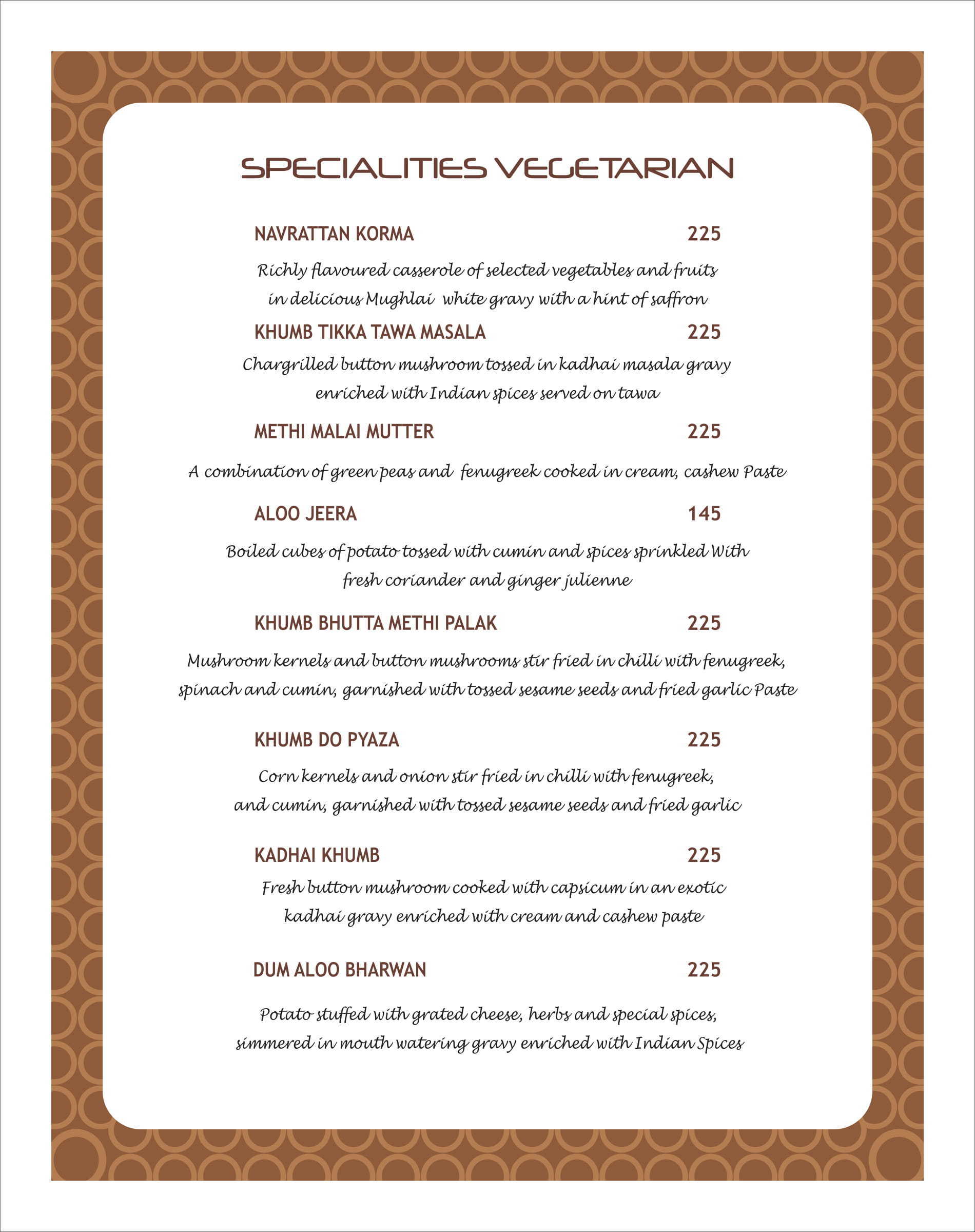 SPECIALITIES VEGETARIAN

NAVRATTAN KORMA 225

Richly flavoured casserole of selected vegetables and fruits in delicious Mughlai white gravy with a hint of saffron

KHUMB TIKKA TAWA MASALA 225

Chargrilled button mushroom tossed in kadhai masala gravy enriched with Indian spices served on tawa

METHI MALAI MUTTER 225

A combination of green peas and fenugreek cooked in cream, cashew Paste

ALOO JEERA 145

Boiled cubes of potato tossed with cumin and spices sprinkled With fresh coriander and ginger julienne

KHUMB BHUTTA METHI PALAK 225

Mushroom kernels and button mushrooms stir fried in chilli with fenugreek, spinach and cumin, garnished with tossed sesame seeds and fried garlic Paste

KHUMB DO PYAZA 225

Corn kernels and onion stir fried in chilli with fenugreek, and cumin, garnished with tossed sesame seeds and fried garlic

KADHAI KHUMB 225

Fresh button mushroom cooked with capsicum in an exotic kadhai gravy enriched with cream and cashew paste

DUM ALOO BHARWAN 225

Potato stuffed with grated cheese, herbs and special spices, simmered in mouth watering gravy enriched with Indian Spices